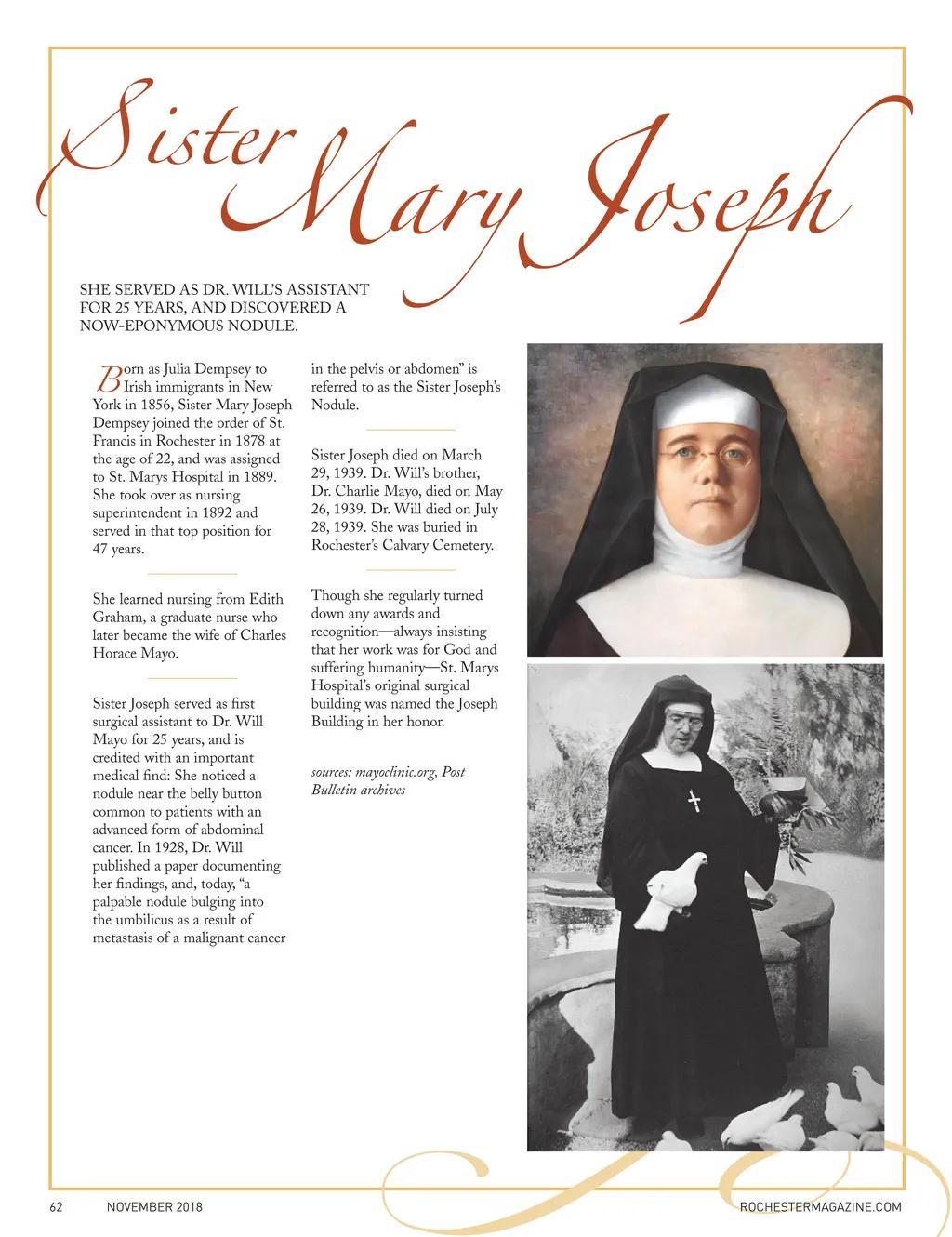 Sister Mary Joseph

SHE SERVED AS DR. WILL'S ASSISTANT FOR 25 YEARS, AND DISCOVERED A NOW-EPONYMOUS NODULE.

Born as Julia Dempsey to Irish immigrants in New York in 1856, Sister Mary Joseph Dempsey joined the order of St. Francis in Rochester in 1878 at the age of 22, and was assigned to St. Marys Hospital in 1889. She took over as nursing superintendent in 1892 and served in that top position for 47 years.

She learned nursing from Edith Graham, a graduate nurse who later became the wife of Charles Horace Mayo.

Sister Joseph served as first surgical assistant to Dr. Will Mayo for 25 years, and is credited with an important medical find: She noticed a nodule near the belly button common to patients with an advanced form of abdominal cancer. In 1928, Dr. Will published a paper documenting her findings, and, today, "a palpable nodule bulging into the umbilicus as a result of metastasis of a malignant cancer in the pelvis or abdomen" is referred to as the Sister Joseph's Nodule.

Sister Joseph died on March 29, 1939. Dr. Will's brother, Dr. Charlie Mayo, died on May 26, 1939. Dr. Will died on July 28, 1939. She was buried in Rochester's Calvary Cemetery.

Though she regularly turned down any awards and recognition—always insisting that her work was for God and suffering humanity—St. Marys Hospital's original surgical building was named the Joseph Building in her honor.

sources: mayoclinic.org, Post Bulletin archives

62 NOVEMBER 2018 ROCHESTERMAGAZINE.COM